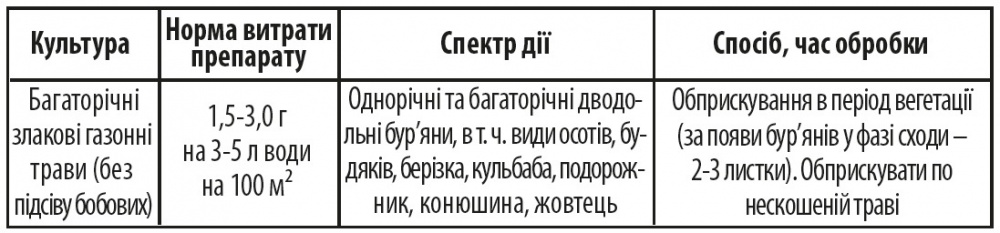 | Культура | Норма витрати препарату | Спектр дії | Спосіб, час обробки |
|---|---|---|---|
| Багаторічні злакові газонні трави (без підсіву бобових) | 1,5-3,0 г на 3-5 л води на 100 м$^2$ | Однорічні та багаторічні дводольні бур'яни, в т. ч. види осотів, будяків, берізка, кульбаба, подорожник, конюшина, жовтець | Обприскування в період вегетації (за появи бур'янів у фазі сходи – 2-3 листки). Обприскувати по нескошеній траві |